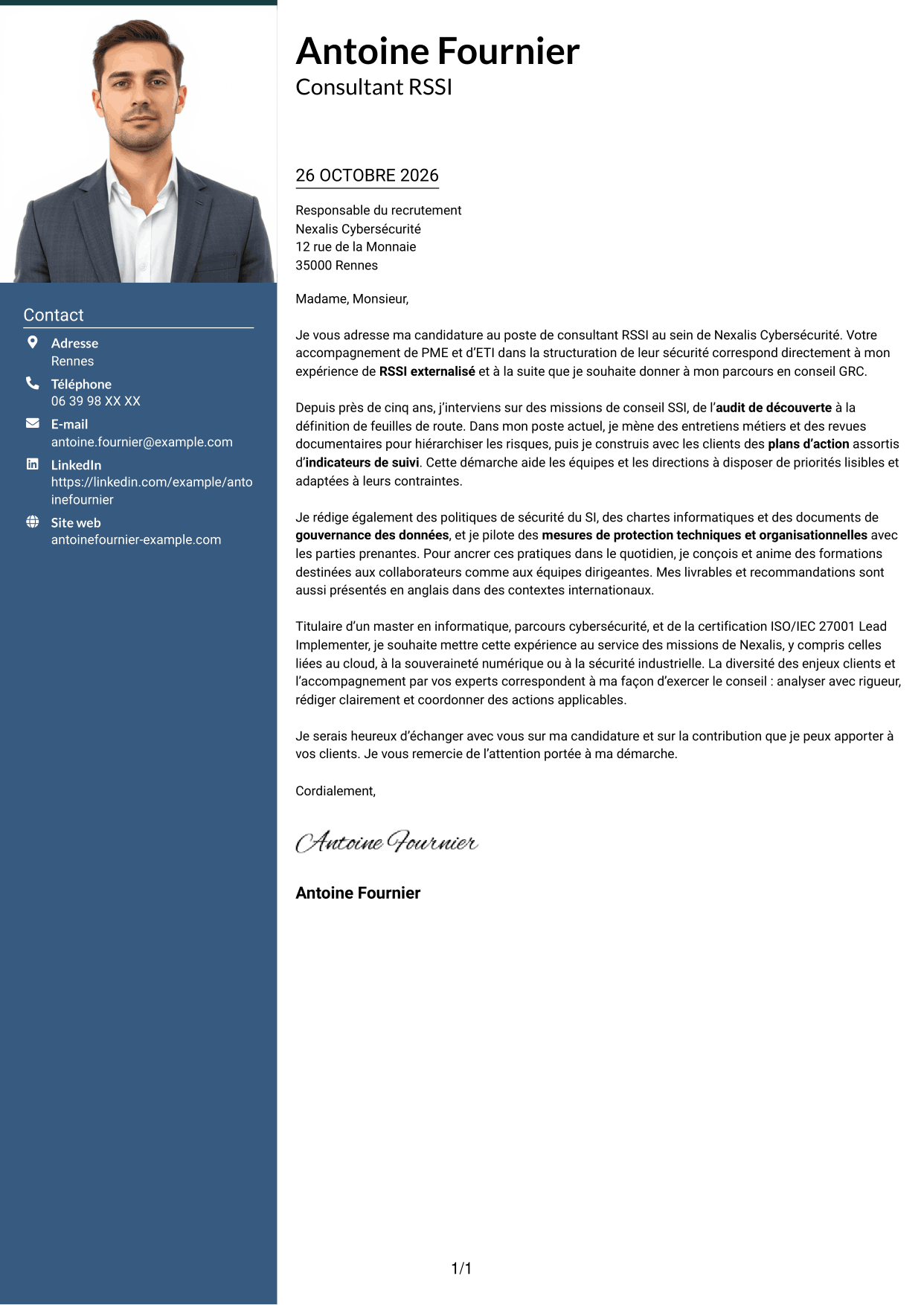 Contact

Adresse
Rennes

Téléphone
06 39 98 XX XX

E-mail
antoine.fournier@example.com

LinkedIn
https://linkedin.com/example/antoinefournier

Site web
antoinefournier-example.com

Antoine Fournier
Consultant RSSI

26 OCTOBRE 2026

Responsable du recrutement
Nexalis Cybersécurité
12 rue de la Monnaie
35000 Rennes

Madame, Monsieur,

Je vous adresse ma candidature au poste de consultant RSSI au sein de Nexalis Cybersécurité. Votre accompagnement de PME et d'ETI dans la structuration de leur sécurité correspond directement à mon expérience de RSSI externalisé et à la suite que je souhaite donner à mon parcours en conseil GRC.

Depuis près de cinq ans, j'interviens sur des missions de conseil SSI, de l'audit de découverte à la définition de feuilles de route. Dans mon poste actuel, je mène des entretiens métiers et des revues documentaires pour hiérarchiser les risques, puis je construis avec les clients des plans d'action assortis d'indicateurs de suivi. Cette démarche aide les équipes et les directions à disposer de priorités lisibles et adaptées à leurs contraintes.

Je rédige également des politiques de sécurité du SI, des chartes informatiques et des documents de gouvernance des données, et je pilote des mesures de protection techniques et organisationnelles avec les parties prenantes. Pour ancrer ces pratiques dans le quotidien, je conçois et anime des formations destinées aux collaborateurs comme aux équipes dirigeantes. Mes livrables et recommandations sont aussi présentés en anglais dans des contextes internationaux.

Titulaire d'un master en informatique, parcours cybersécurité, et de la certification ISO/IEC 27001 Lead Implementer, je souhaite mettre cette expérience au service des missions de Nexalis, y compris celles liées au cloud, à la souveraineté numérique ou à la sécurité industrielle. La diversité des enjeux clients et l'accompagnement par vos experts correspondent à ma façon d'exercer le conseil : analyser avec rigueur, rédiger clairement et coordonner des actions applicables.

Je serais heureux d'échanger avec vous sur ma candidature et sur la contribution que je peux apporter à vos clients. Je vous remercie de l'attention portée à ma démarche.

Cordialement,

Antoine Fournier

Antoine Fournier

1/1